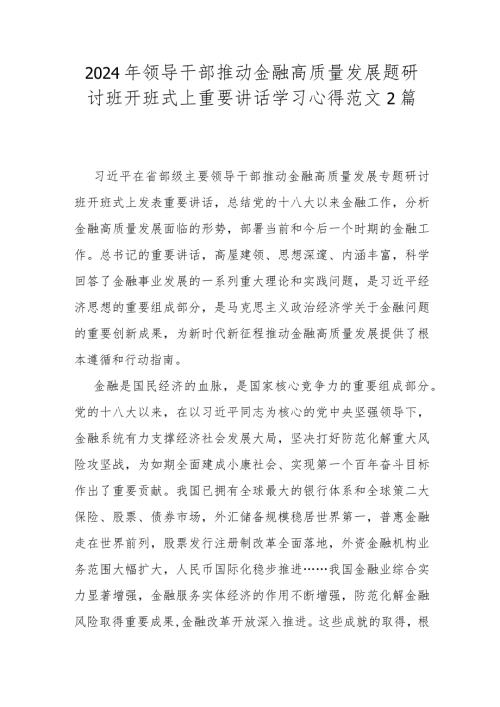 2024年领导干部推动金融高质量发展题研讨班开班式上重要讲话学习心得范文2篇

习近平在省部级主要领导干部推动金融高质量发展专题研讨班开班式上发表重要讲话，总结党的十八大以来金融工作，分析金融高质量发展面临的形势，部署当前和今后一个时期的金融工作。总书记的重要讲话，高屋建瓴、思想深邃、内涵丰富，科学回答了金融事业发展的一系列重大理论和实践问题，是习近平经济思想的重要组成部分，是马克思主义政治经济学关于金融问题的重要创新成果，为新时代新征程推动金融高质量发展提供了根本遵循和行动指南。

金融是国民经济的血脉，是国家核心竞争力的重要组成部分。党的十八大以来，在以习近平同志为核心的党中央坚强领导下，金融系统有力支撑经济社会发展大局，坚决打好防范化解重大风险攻坚战，为如期全面建成小康社会、实现第一个百年奋斗目标作出了重要贡献。我国已拥有全球最大的银行体系和全球第二大保险、股票、债券市场，外汇储备规模稳居世界第一，普惠金融走在世界前列，股票发行注册制改革全面落地，外资金融机构业务范围大幅扩大，人民币国际化稳步推进……我国金融业综合实力显著增强，金融服务实体经济的作用不断增强，防范化解金融风险取得重要成果，金融改革开放深入推进。这些成就的取得，根